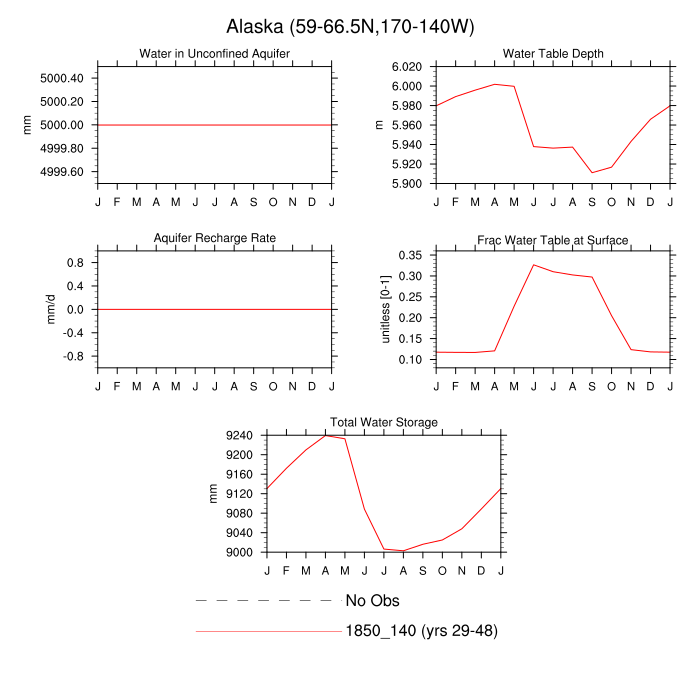 Alaska (59-66.5N,170-140W)

Water in Unconfined Aquifer

mm

5000.40
5000.20
5000.00
4999.80
4999.60

J F M A M J J A S O N D J

Water Table Depth

m

6.020
6.000
5.980
5.960
5.940
5.920
5.900

J F M A M J J A S O N D J

Aquifer Recharge Rate

mm/d

0.8
0.4
0.0
-0.4
-0.8

J F M A M J J A S O N D J

Frac Water Table at Surface

unitless [0-1]

0.35
0.30
0.25
0.20
0.15
0.10

J F M A M J J A S O N D J

Total Water Storage

mm

9240
9200
9160
9120
9080
9040
9000

J F M A M J J A S O N D J

No Obs

1850_140 (yrs 29-48)